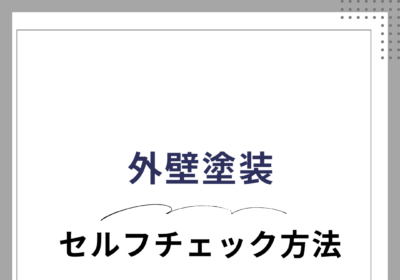 外壁塗装

セルフチェック方法